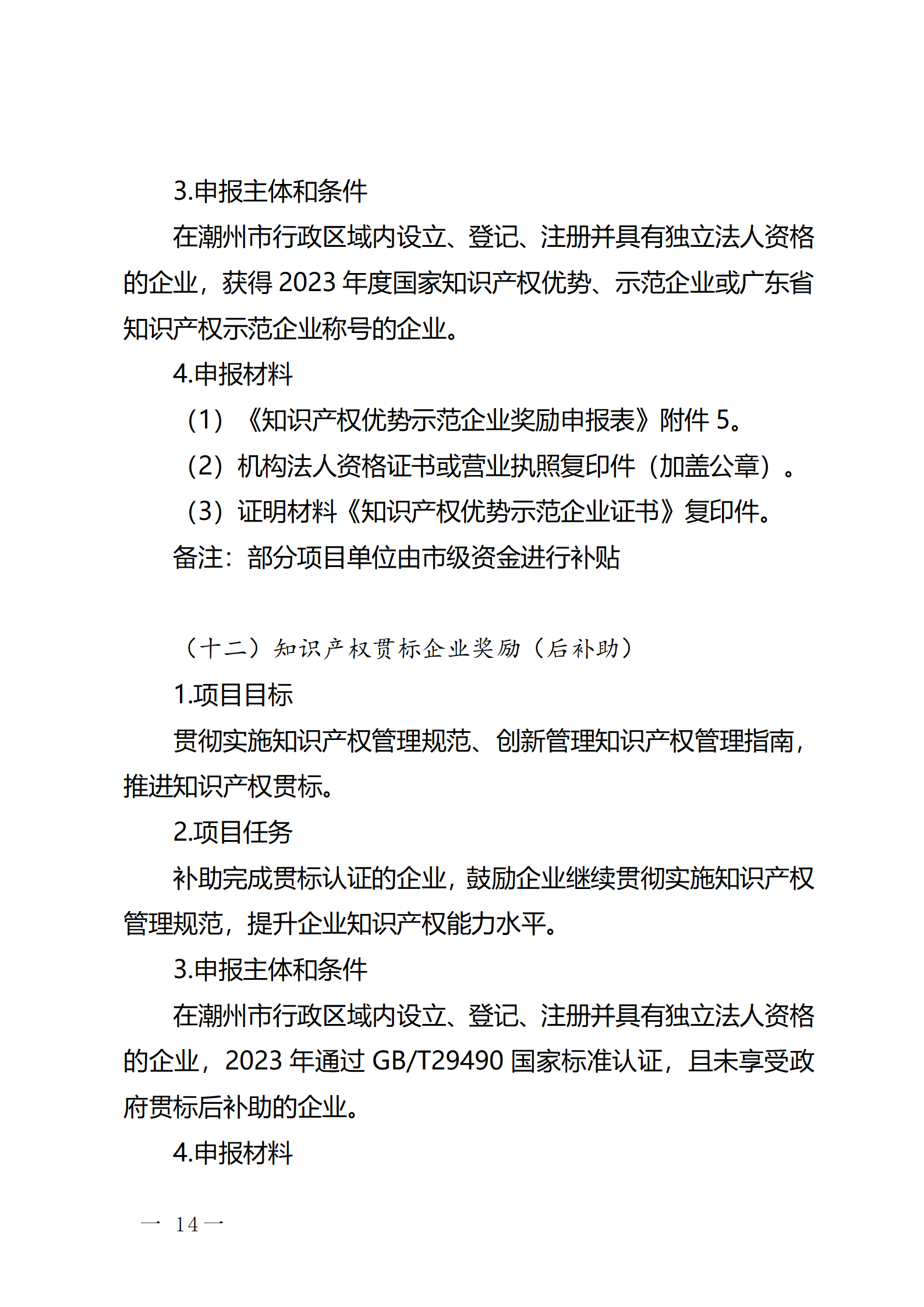 3.申报主体和条件

在潮州市行政区域内设立、登记、注册并具有独立法人资格的企业，获得 2023 年度国家知识产权优势、示范企业或广东省知识产权示范企业称号的企业。

4.申报材料

（1）《知识产权优势示范企业奖励申报表》附件 5。

（2）机构法人资格证书或营业执照复印件（加盖公章）。

（3）证明材料《知识产权优势示范企业证书》复印件。

备注：部分项目单位由市级资金进行补贴

（十二）知识产权贯标企业奖励（后补助）

1.项目目标

贯彻实施知识产权管理规范、创新管理知识产权管理指南，推进知识产权贯标。

2.项目任务

补助完成贯标认证的企业，鼓励企业继续贯彻实施知识产权管理规范，提升企业知识产权能力水平。

3.申报主体和条件

在潮州市行政区域内设立、登记、注册并具有独立法人资格的企业，2023 年通过 GB/T29490 国家标准认证，且未享受政府贯标后补助的企业。

4.申报材料

— 14 —